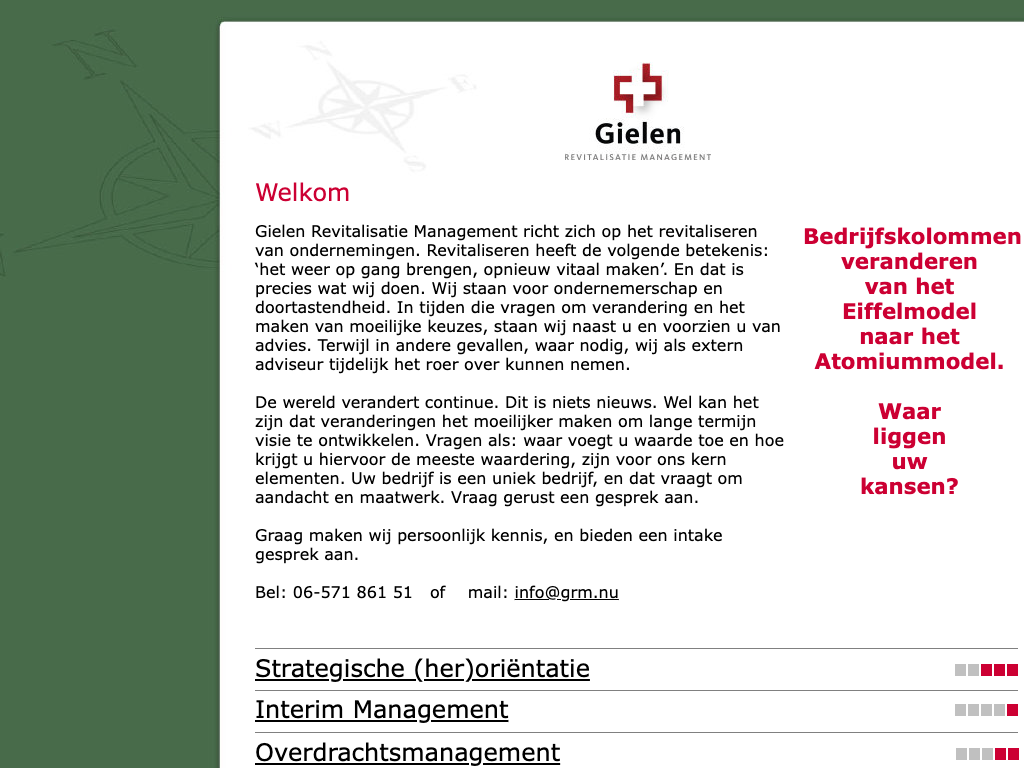 Gielen
REVITALISATIE MANAGEMENT

Welkom

Gielen Revitalisatie Management richt zich op het revitaliseren van ondernemingen. Revitaliseren heeft de volgende betekenis: ‘het weer op gang brengen, opnieuw vitaal maken’. En dat is precies wat wij doen. Wij staan voor ondernemerschap en doortastendheid. In tijden die vragen om verandering en het maken van moeilijke keuzes, staan wij naast u en voorzien u van advies. Terwijl in andere gevallen, waar nodig, wij als extern adviseur tijdelijk het roer over kunnen nemen.

De wereld verandert continue. Dit is niets nieuws. Wel kan het zijn dat veranderingen het moeilijker maken om lange termijn visie te ontwikkelen. Vragen als: waar voegt u waarde toe en hoe krijgt u hiervoor de meeste waardering, zijn voor ons kern elementen. Uw bedrijf is een uniek bedrijf, en dat vraagt om aandacht en maatwerk. Vraag gerust een gesprek aan.

Graag maken wij persoonlijk kennis, en bieden een intake gesprek aan.

Bel: 06-571 861 51 of mail: info@grm.nu

Bedrijfskolommen veranderen van het Eiffelmodel naar het Atomiummodel.

Waar liggen uw kansen?

Strategische (her)oriëntatie

Interim Management

Overdrachtsmanagement